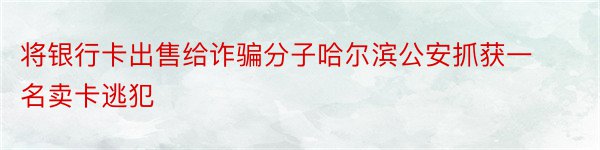 将银行卡出售给诈骗分子哈尔滨公安抓获一名卖卡逃犯